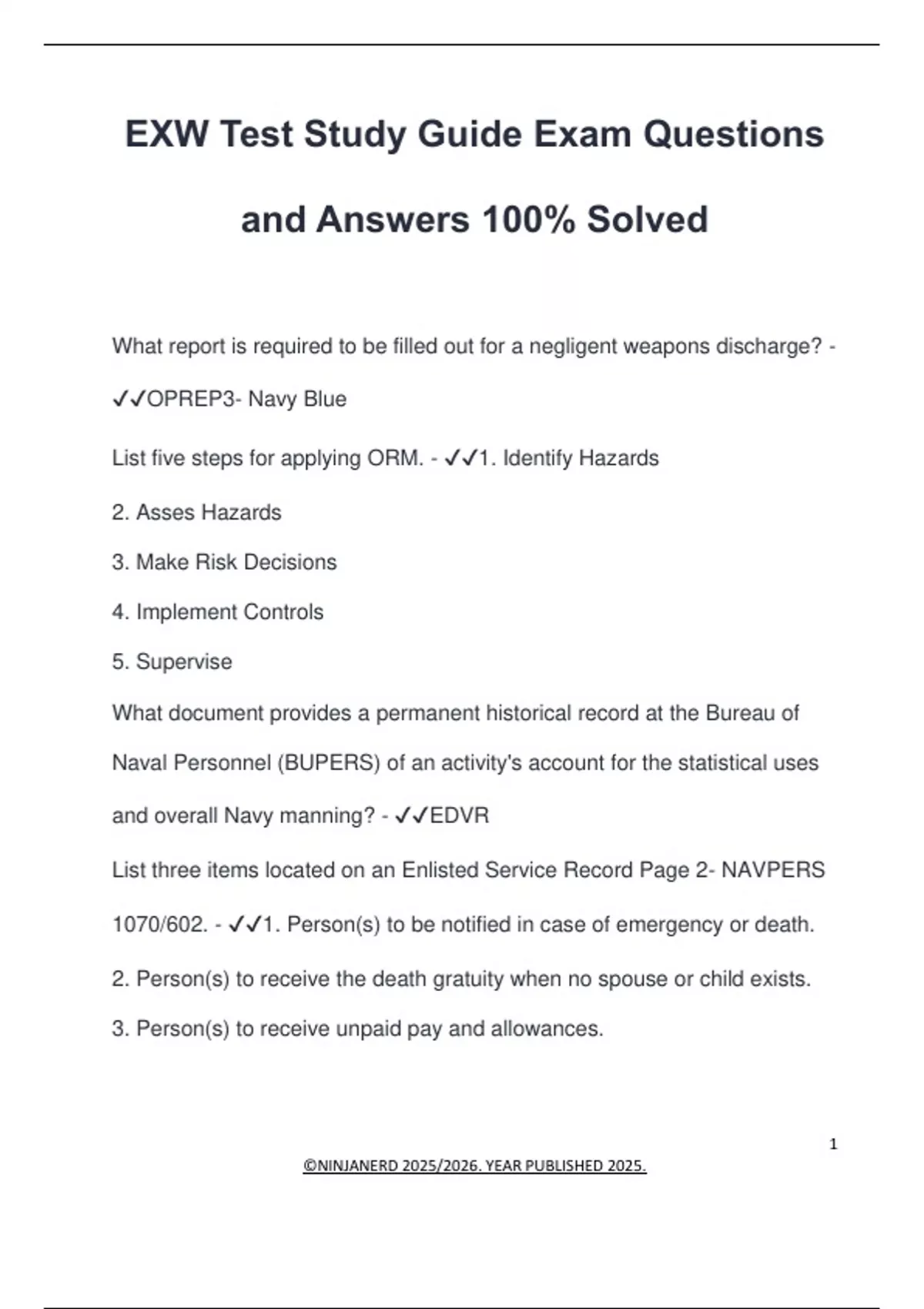 EXW Test Study Guide Exam Questions and Answers 100% Solved

What report is required to be filled out for a negligent weapons discharge? - ✓✓OPREP3- Navy Blue

List five steps for applying ORM. - ✓✓1. Identify Hazards

2. Asses Hazards

3. Make Risk Decisions

4. Implement Controls

5. Supervise

What document provides a permanent historical record at the Bureau of Naval Personnel (BUPERS) of an activity's account for the statistical uses and overall Navy manning? - ✓✓EDVR

List three items located on an Enlisted Service Record Page 2- NAVPERS 1070/602. - ✓✓1. Person(s) to be notified in case of emergency or death.

2. Person(s) to receive the death gratuity when no spouse or child exists.

3. Person(s) to receive unpaid pay and allowances.

1

©NINJANERD 2025/2026. YEAR PUBLISHED 2025.